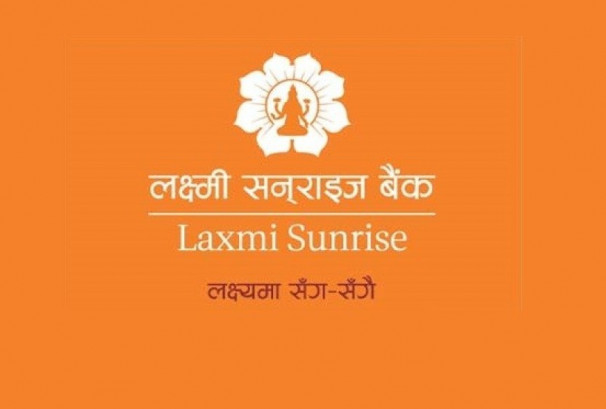 लक्ष्मी सन्राइज बैंक
Laxmi Sunrise
लक्ष्यमा सँग-सँगै